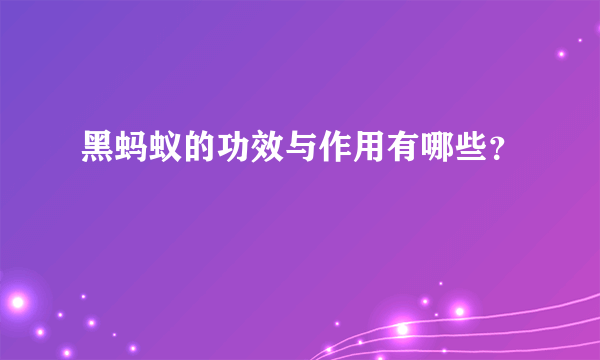 黑蚂蚁的功效与作用有哪些？